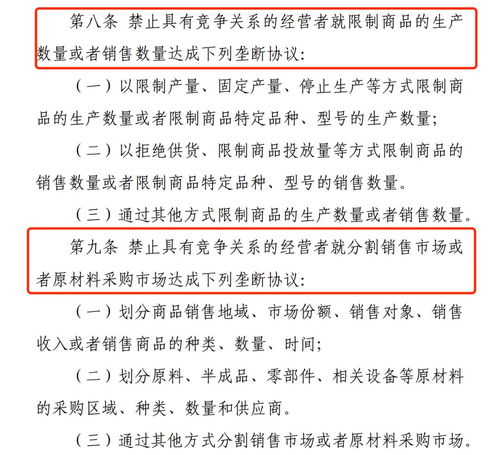 第八条 禁止具有竞争关系的经营者就限制商品的生产数量或者销售数量达成下列垄断协议：

（一）以限制产量、固定产量、停止生产等方式限制商品的生产数量或者限制商品特定品种、型号的生产数量；

（二）以拒绝供货、限制商品投放量等方式限制商品的销售数量或者限制商品特定品种、型号的销售数量。

（三）通过其他方式限制商品的生产数量或者销售数量。

第九条 禁止具有竞争关系的经营者就分割销售市场或者原材料采购市场达成下列垄断协议：

（一）划分商品销售地域、市场份额、销售对象、销售收入或者销售商品的种类、数量、时间；

（二）划分原料、半成品、零部件、相关设备等原材料的采购区域、种类、数量和供应商。

（三）通过其他方式分割销售市场或者原材料采购市场。